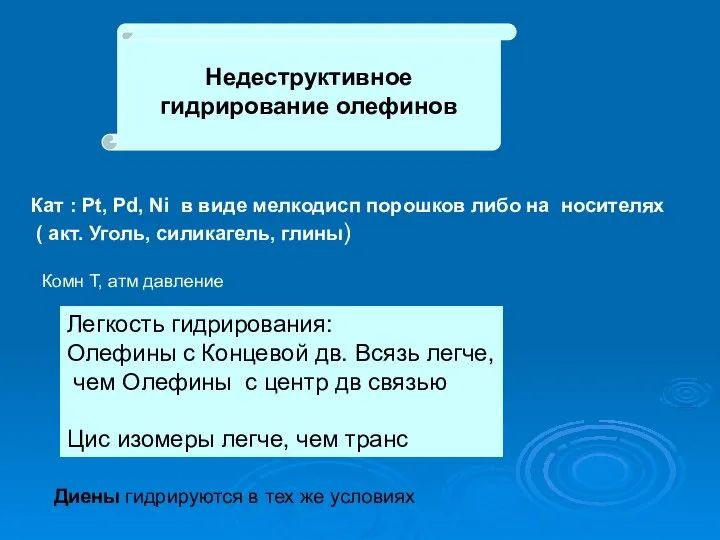 Недеструктивное гидрирование олефинов

Кат : Pt, Pd, Ni в виде мелкодисп порошков либо на носителях ( акт. Уголь, силикагель, глины)

Комн Т, атм давление

Легкость гидрирования:
Олефины с Концевой дв. Всязь легче, чем Олефины с центр дв связью

Цис изомеры легче, чем транс

Диены гидрируются в тех же условиях